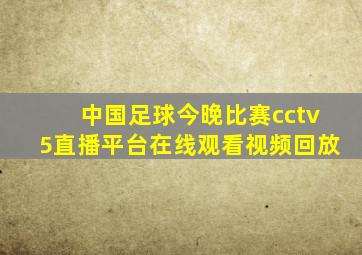 中国足球今晚比赛cctv5直播平台在线观看视频回放